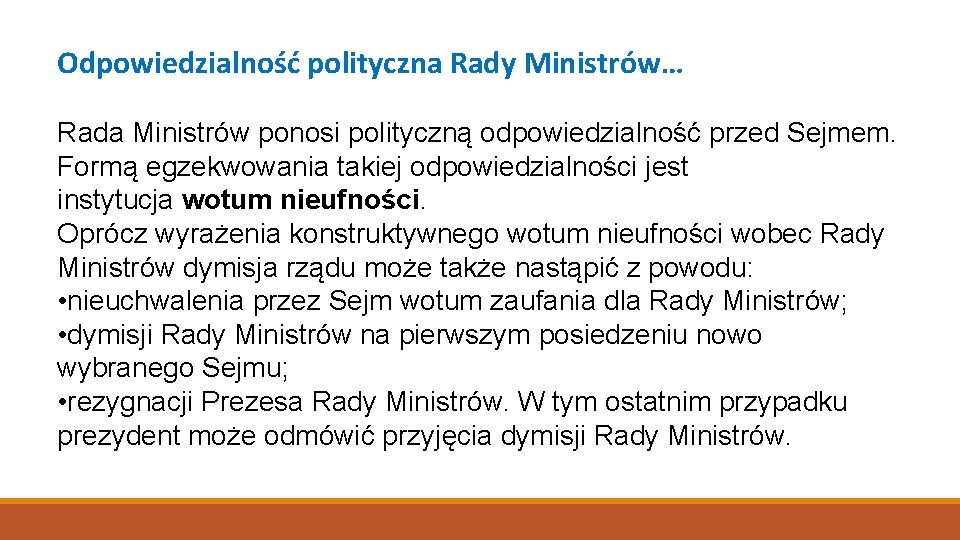 Odpowiedzialność polityczna Rady Ministrów…

Rada Ministrów ponosi polityczną odpowiedzialność przed Sejmem. Formą egzekwowania takiej odpowiedzialności jest instytucja wotum nieufności.
Oprócz wyrażenia konstruktywnego wotum nieufności wobec Rady Ministrów dymisja rządu może także nastąpić z powodu:
• nieuchwalenia przez Sejm wotum zaufania dla Rady Ministrów;
• dymisji Rady Ministrów na pierwszym posiedzeniu nowo wybranego Sejmu;
• rezygnacji Prezesa Rady Ministrów. W tym ostatnim przypadku prezydent może odmówić przyjęcia dymisji Rady Ministrów.